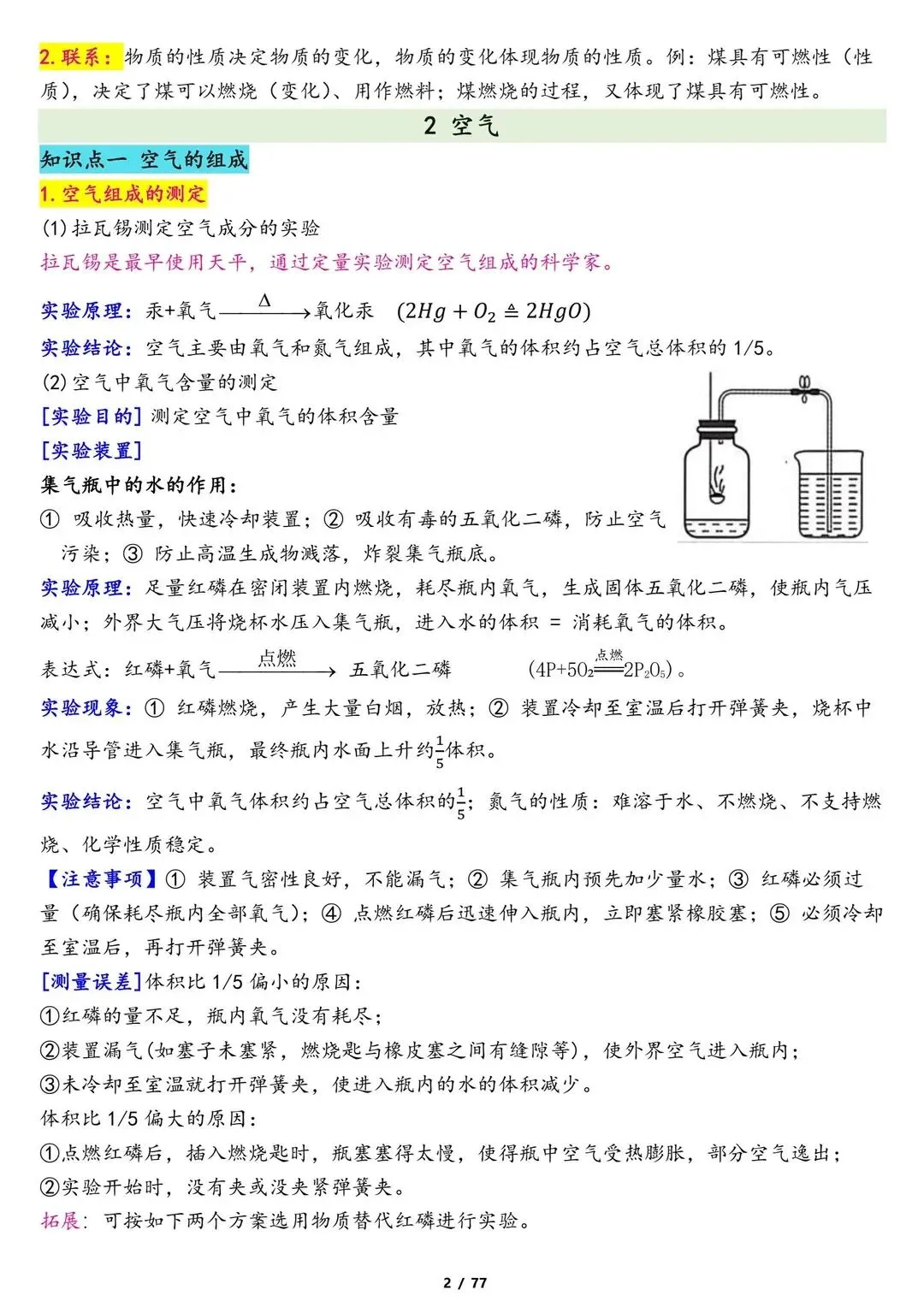 2. 联系：物质的性质决定物质的变化，物质的变化体现物质的性质。例：煤具有可燃性（性质），决定了煤可以燃烧（变化）、用作燃料；煤燃烧的过程，又体现了煤具有可燃性。

2 空气

知识点一 空气的组成

1. 空气组成的测定

(1) 拉瓦锡测定空气成分的实验

拉瓦锡是最早使用天平，通过定量实验测定空气组成的科学家。

实验原理：汞+氧气 $\xrightarrow{\Delta}$ 氧化汞 $(2Hg + O_2 \triangleq 2HgO)$

实验结论：空气主要由氧气和氮气组成，其中氧气的体积约占空气总体积的 1/5。

(2) 空气中氧气含量的测定

[实验目的] 测定空气中氧气的体积含量

[实验装置]

集气瓶中的水的作用：

① 吸收热量，快速冷却装置；② 吸收有毒的五氧化二磷，防止空气污染；③ 防止高温生成物溅落，炸裂集气瓶底。

实验原理：足量红磷在密闭装置内燃烧，耗尽瓶内氧气，生成固体五氧化二磷，使瓶内气压减小；外界大气压将烧杯水压入集气瓶，进入水的体积 = 消耗氧气的体积。

表达式：红磷+氧气 $\xrightarrow{点燃}$ 五氧化二磷 $(4P+5O_2 \xlongequal{点燃} 2P_2O_5)$。

实验现象：① 红磷燃烧，产生大量白烟，放热；② 装置冷却至室温后打开弹簧夹，烧杯中水沿导管进入集气瓶，最终瓶内水面上升约$\frac{1}{5}$体积。

实验结论：空气中氧气体积约占空气总体积的$\frac{1}{5}$；氮气的性质：难溶于水、不燃烧、不支持燃烧、化学性质稳定。

【注意事项】① 装置气密性良好，不能漏气；② 集气瓶内预先加少量水；③ 红磷必须过量（确保耗尽瓶内全部氧气）；④ 点燃红磷后迅速伸入瓶内，立即塞紧橡胶塞；⑤ 必须冷却至室温后，再打开弹簧夹。

[测量误差]体积比 1/5 偏小的原因：

①红磷的量不足，瓶内氧气没有耗尽；

②装置漏气(如塞子未塞紧，燃烧匙与橡皮塞之间有缝隙等)，使外界空气进入瓶内；

③未冷却至室温就打开弹簧夹，使进入瓶内的水的体积减少。

体积比 1/5 偏大的原因：

①点燃红磷后，插入燃烧匙时，瓶塞塞得太慢，使得瓶中空气受热膨胀，部分空气逸出；

②实验开始时，没有夹或没夹紧弹簧夹。

拓展：可按如下两个方案选用物质替代红磷进行实验。

2 / 77